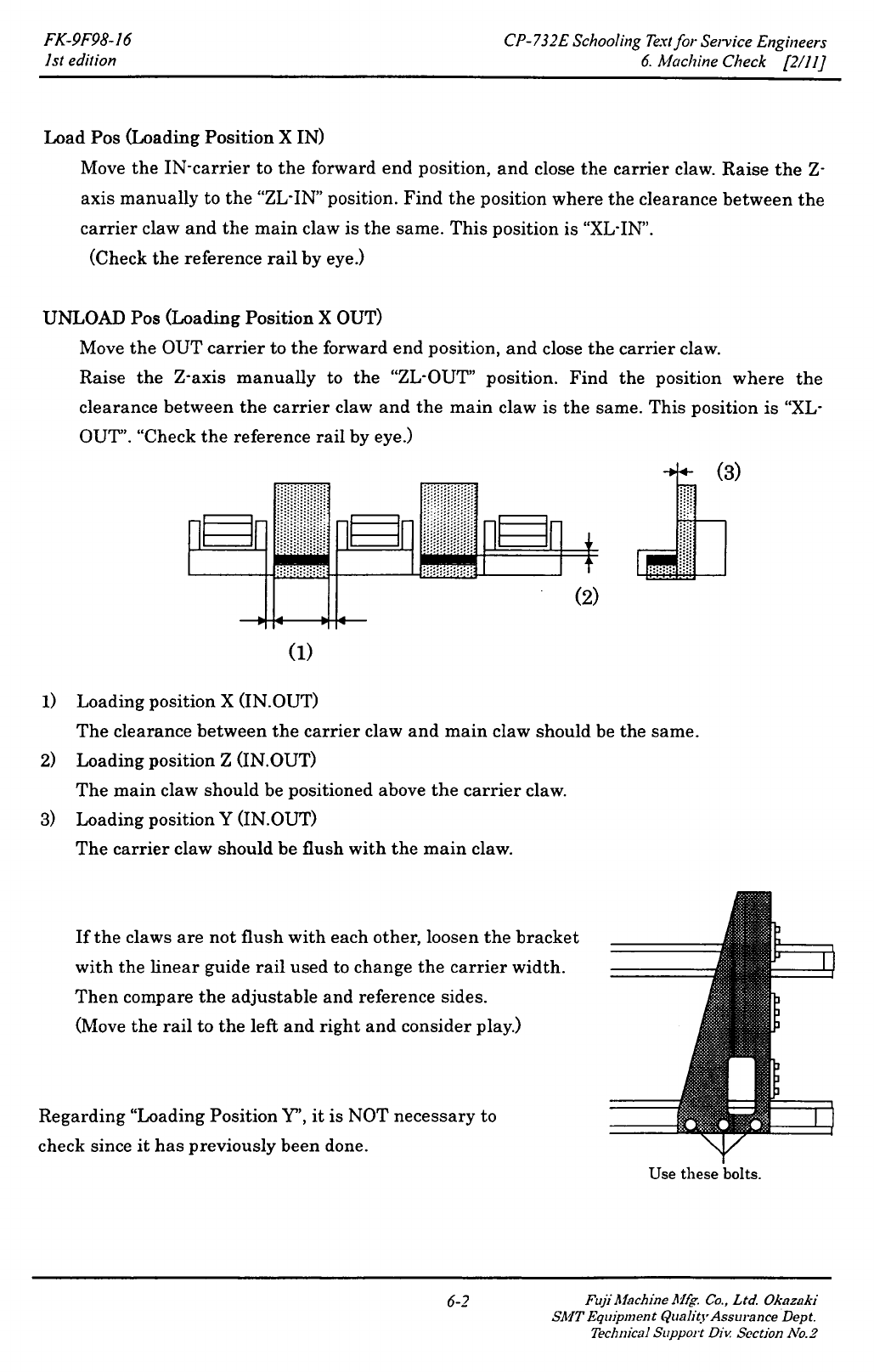 FK-9F98-16
1st edition

CP-732E Schooling Text for Service Engineers
6. Machine Check [2/11]

Load Pos (Loading Position X IN)

Move the IN-carrier to the forward end position, and close the carrier claw. Raise the Z-axis manually to the "ZL-IN" position. Find the position where the clearance between the carrier claw and the main claw is the same. This position is "XL-IN".
(Check the reference rail by eye.)

UNLOAD Pos (Loading Position X OUT)

Move the OUT carrier to the forward end position, and close the carrier claw.
Raise the Z-axis manually to the "ZL-OUT" position. Find the position where the clearance between the carrier claw and the main claw is the same. This position is "XL-OUT". "Check the reference rail by eye.)

(3)

(2)

(1)

1) Loading position X (IN.OUT)
The clearance between the carrier claw and main claw should be the same.
2) Loading position Z (IN.OUT)
The main claw should be positioned above the carrier claw.
3) Loading position Y (IN.OUT)
The carrier claw should be flush with the main claw.

If the claws are not flush with each other, loosen the bracket with the linear guide rail used to change the carrier width. Then compare the adjustable and reference sides.
(Move the rail to the left and right and consider play.)

Regarding "Loading Position Y", it is NOT necessary to check since it has previously been done.

Use these bolts.

6-2

Fuji Machine Mfg. Co., Ltd. Okazaki
SMT Equipment Quality Assurance Dept.
Technical Support Div. Section No.2